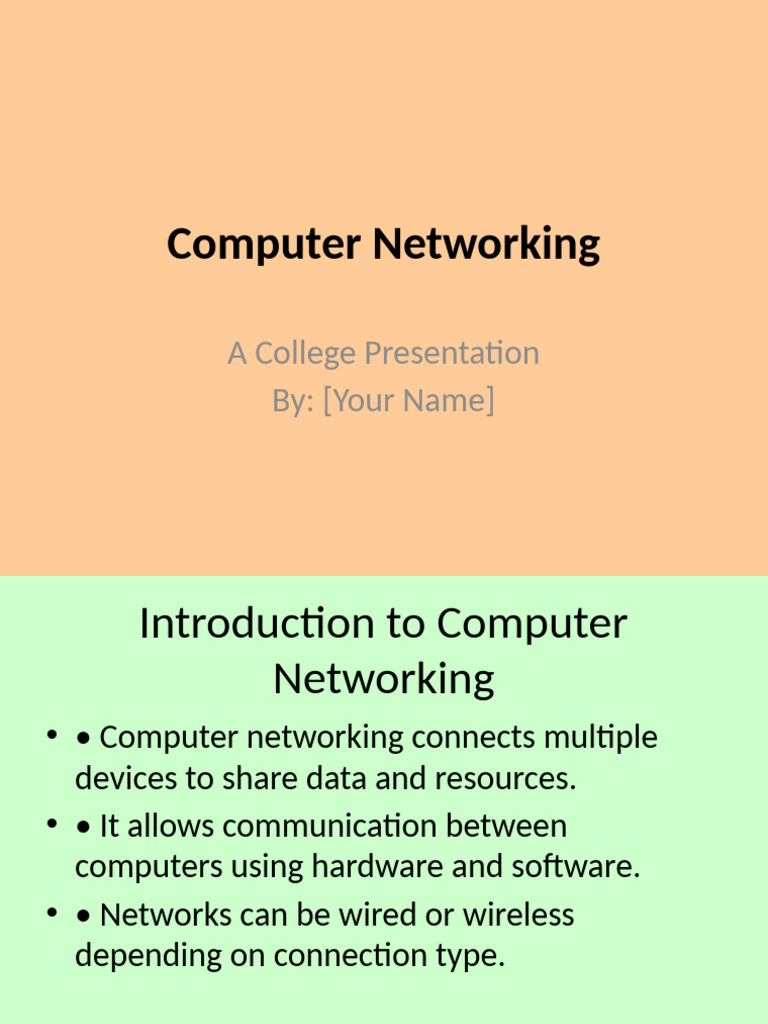 Computer Networking

A College Presentation
By: [Your Name]

Introduction to Computer Networking

• • Computer networking connects multiple devices to share data and resources.
• • It allows communication between computers using hardware and software.
• • Networks can be wired or wireless depending on connection type.